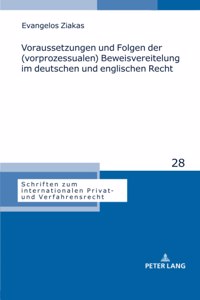 Evangelos Ziakas

Voraussetzungen und Folgen der (vorprozessualen) Beweisvereitelung im deutschen und englischen Recht

28

Schriften zum internationalen Privat- und Verfahrensrecht

PETER LANG